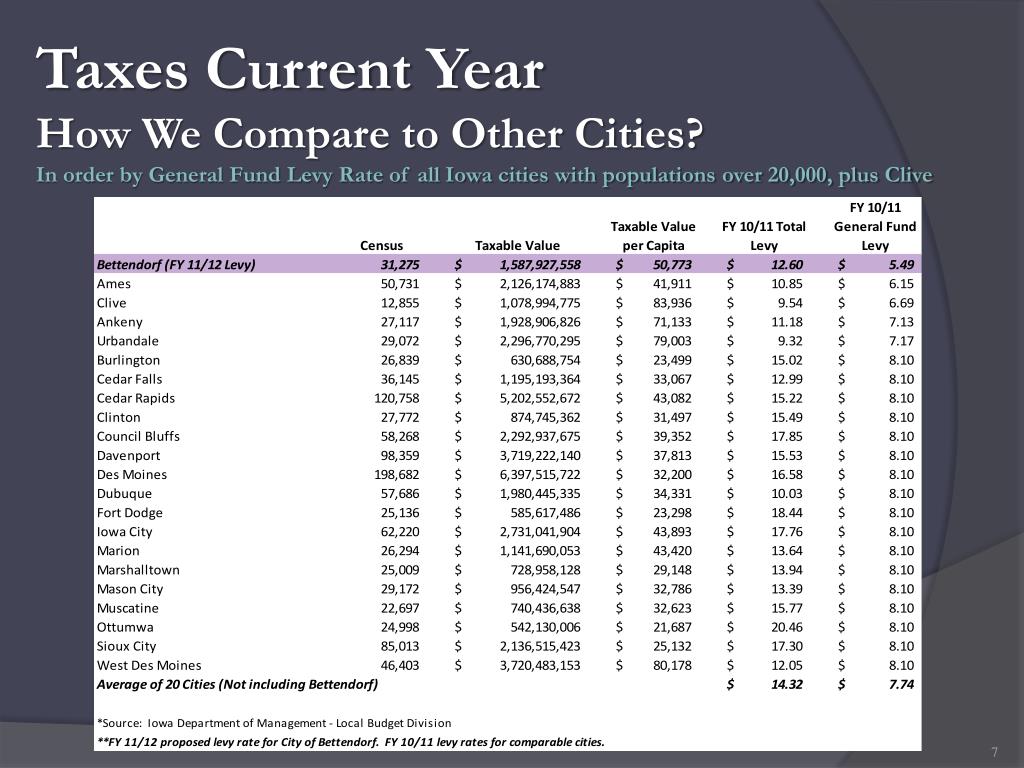 Taxes Current Year

How We Compare to Other Cities?

In order by General Fund Levy Rate of all Iowa cities with populations over 20,000, plus Clive

| | Census | Taxable Value | Taxable Value per Capita | FY 10/11 Total Levy | FY 10/11 General Fund Levy |
|---|---|---|---|---|---|
| Bettendorf (FY 11/12 Levy) | 31,275 | $ 1,587,927,558 | $ 50,773 | $ 12.60 | $ 5.49 |
| Ames | 50,731 | $ 2,126,174,883 | $ 41,911 | $ 10.85 | $ 6.15 |
| Clive | 12,855 | $ 1,078,994,775 | $ 83,936 | $ 9.54 | $ 6.69 |
| Ankeny | 27,117 | $ 1,928,906,826 | $ 71,133 | $ 11.18 | $ 7.13 |
| Urbandale | 29,072 | $ 2,296,770,295 | $ 79,003 | $ 9.32 | $ 7.17 |
| Burlington | 26,839 | $ 630,688,754 | $ 23,499 | $ 15.02 | $ 8.10 |
| Cedar Falls | 36,145 | $ 1,195,193,364 | $ 33,067 | $ 12.99 | $ 8.10 |
| Cedar Rapids | 120,758 | $ 5,202,552,672 | $ 43,082 | $ 15.22 | $ 8.10 |
| Clinton | 27,772 | $ 874,745,362 | $ 31,497 | $ 15.49 | $ 8.10 |
| Council Bluffs | 58,268 | $ 2,292,937,675 | $ 39,352 | $ 17.85 | $ 8.10 |
| Davenport | 98,359 | $ 3,719,222,140 | $ 37,813 | $ 15.53 | $ 8.10 |
| Des Moines | 198,682 | $ 6,397,515,722 | $ 32,200 | $ 16.58 | $ 8.10 |
| Dubuque | 57,686 | $ 1,980,445,335 | $ 34,331 | $ 10.03 | $ 8.10 |
| Fort Dodge | 25,136 | $ 585,617,486 | $ 23,298 | $ 18.44 | $ 8.10 |
| Iowa City | 62,220 | $ 2,731,041,904 | $ 43,893 | $ 17.76 | $ 8.10 |
| Marion | 26,294 | $ 1,141,690,053 | $ 43,420 | $ 13.64 | $ 8.10 |
| Marshalltown | 25,009 | $ 728,958,128 | $ 29,148 | $ 13.94 | $ 8.10 |
| Mason City | 29,172 | $ 956,424,547 | $ 32,786 | $ 13.39 | $ 8.10 |
| Muscatine | 22,697 | $ 740,436,638 | $ 32,623 | $ 15.77 | $ 8.10 |
| Ottumwa | 24,998 | $ 542,130,006 | $ 21,687 | $ 20.46 | $ 8.10 |
| Sioux City | 85,013 | $ 2,136,515,423 | $ 25,132 | $ 17.30 | $ 8.10 |
| West Des Moines | 46,403 | $ 3,720,483,153 | $ 80,178 | $ 12.05 | $ 8.10 |
| Average of 20 Cities (Not including Bettendorf) | | | | $ 14.32 | $ 7.74 |

*Source: Iowa Department of Management - Local Budget Division
**FY 11/12 proposed levy rate for City of Bettendorf. FY 10/11 levy rates for comparable cities.

7